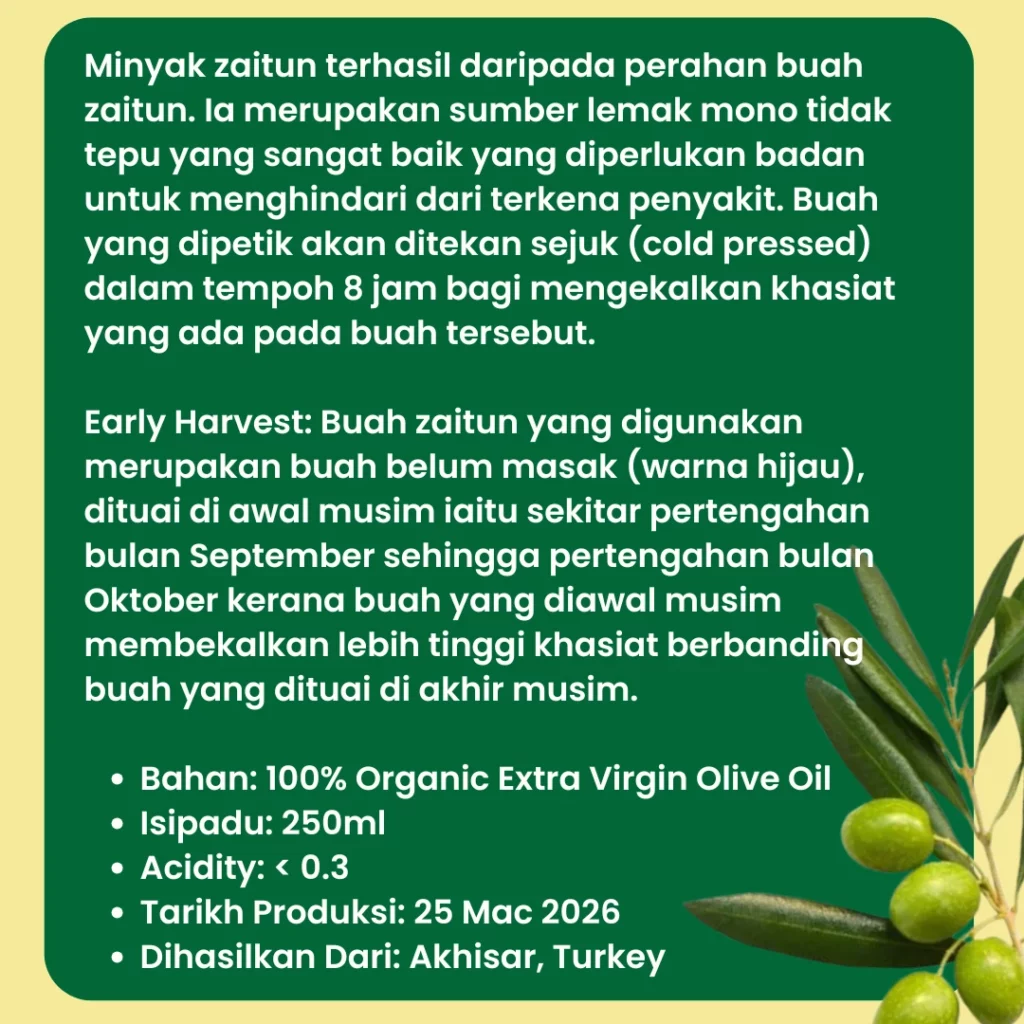 Minyak zaitun terhasil daripada perahan buah zaitun. Ia merupakan sumber lemak mono tidak tepu yang sangat baik yang diperlukan badan untuk menghindari dari terkena penyakit. Buah yang dipetik akan ditekan sejuk (cold pressed) dalam tempoh 8 jam bagi mengekalkan khasiat yang ada pada buah tersebut.

Early Harvest: Buah zaitun yang digunakan merupakan buah belum masak (warna hijau), dituai di awal musim iaitu sekitar pertengahan bulan September sehingga pertengahan bulan Oktober kerana buah yang diawal musim membekalkan lebih tinggi khasiat berbanding buah yang dituai di akhir musim.

• Bahan: 100% Organic Extra Virgin Olive Oil
• Isipadu: 250ml
• Acidity: < 0.3
• Tarikh Produksi: 25 Mac 2026
• Dihasilkan Dari: Akhisar, Turkey